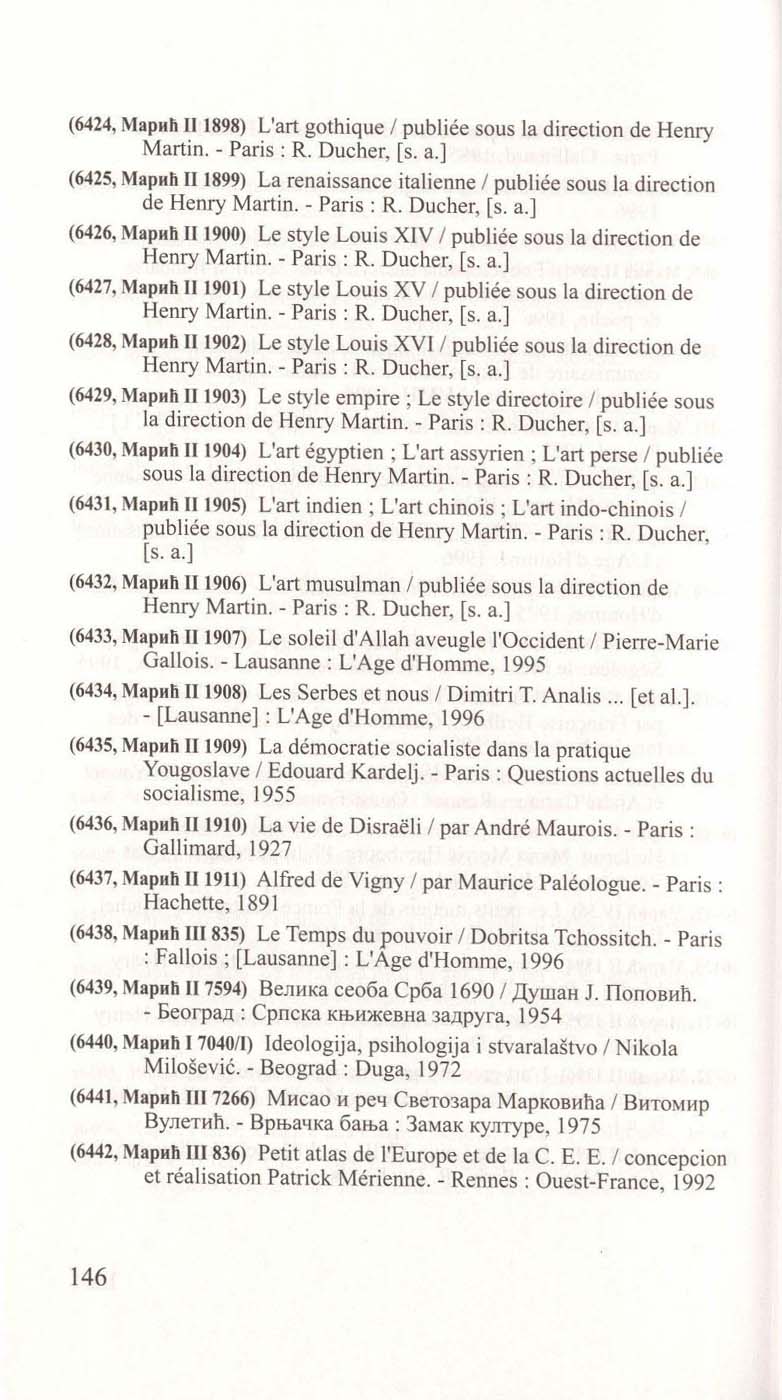 (6424, Марић II 1898) L'art gothique / publiée sous la direction de Henry Martin. - Paris : R. Ducher, [s. a.]

(6425, Марић II 1899) La renaissance italienne / publiée sous la direction de Henry Martin. - Paris : R. Ducher, [s. a.]

(6426, Марић II 1900) Le style Louis XIV / publiée sous la direction de Henry Martin. - Paris : R. Ducher, [s. a.]

(6427, Марић II 1901) Le style Louis XV / publiée sous la direction de Henry Martin. - Paris : R. Ducher, [s. a.]

(6428, Марић II 1902) Le style Louis XVI / publiée sous la direction de Henry Martin. - Paris : R. Ducher, [s. a.]

(6429, Марић II 1903) Le style empire ; Le style directoire / publiée sous la direction de Henry Martin. - Paris : R. Ducher, [s. a.]

(6430, Марић II 1904) L'art égyptien ; L'art assyrien ; L'art perse / publiée sous la direction de Henry Martin. - Paris : R. Ducher, [s. a.]

(6431, Марић II 1905) L'art indien ; L'art chinois ; L'art indo-chinois / publiée sous la direction de Henry Martin. - Paris : R. Ducher, [s. a.]

(6432, Марић II 1906) L'art musulman / publiée sous la direction de Henry Martin. - Paris : R. Ducher, [s. a.]

(6433, Марић II 1907) Le soleil d'Allah aveugle l'Occident / Pierre-Marie Gallois. - Lausanne : L'Age d'Homme, 1995

(6434, Марић II 1908) Les Serbes et nous / Dimitri T. Analis ... [et al.]. - [Lausanne] : L'Age d'Homme, 1996

(6435, Марић II 1909) La démocratie socialiste dans la pratique Yougoslave / Edouard Kardelj. - Paris : Questions actuelles du socialisme, 1955

(6436, Марић II 1910) La vie de Disraëli / par André Maurois. - Paris : Gallimard, 1927

(6437, Марић II 1911) Alfred de Vigny / par Maurice Paléologue. - Paris : Hachette, 1891

(6438, Марић III 835) Le Temps du pouvoir / Dobritsa Tchossitch. - Paris : Fallois ; [Lausanne] : L'Âge d'Homme, 1996

(6439, Марић II 7594) Велика сеоба Срба 1690 / Душан Ј. Поповић. - Београд : Српска књижевна задруга, 1954

(6440, Марић I 7040/I) Ideologija, psihologija i stvaralaštvo / Nikola Milošević. - Beograd : Duga, 1972

(6441, Марић III 7266) Мисао и реч Светозара Марковића / Витомир Вулетић. - Врњачка бања : Замак културе, 1975

(6442, Марић III 836) Petit atlas de l'Europe et de la C. E. E. / concepcion et réalisation Patrick Mérienne. - Rennes : Ouest-France, 1992

146